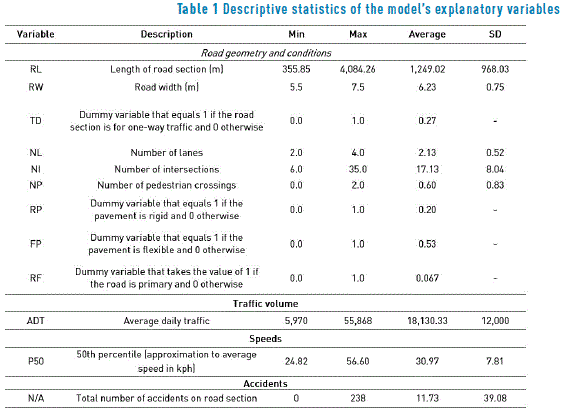 Table 1 Descriptive statistics of the model's explanatory variables

| Variable | Description | Min | Max | Average | SD |
|---|---|---|---|---|---|
| | *Road geometry and conditions* | | | | |
| RL | Length of road section (m) | 355.85 | 4,084.26 | 1,249.02 | 968.03 |
| RW | Road width (m) | 5.5 | 7.5 | 6.23 | 0.75 |
| TD | Dummy variable that equals 1 if the road section is for one-way traffic and 0 otherwise | 0.0 | 1.0 | 0.27 | - |
| NL | Number of lanes | 2.0 | 4.0 | 2.13 | 0.52 |
| NI | Number of intersections | 6.0 | 35.0 | 17.13 | 8.04 |
| NP | Number of pedestrian crossings | 0.0 | 2.0 | 0.60 | 0.83 |
| RP | Dummy variable that equals 1 if the pavement is rigid and 0 otherwise | 0.0 | 1.0 | 0.20 | - |
| FP | Dummy variable that equals 1 if the pavement is flexible and 0 otherwise | 0.0 | 1.0 | 0.53 | - |
| RF | Dummy variable that takes the value of 1 if the road is primary and 0 otherwise | 0.0 | 1.0 | 0.067 | - |
| | **Traffic volume** | | | | |
| ADT | Average daily traffic | 5,970 | 55,868 | 18,130.33 | 12,000 |
| | **Speeds** | | | | |
| P50 | 50th percentile (approximation to average speed in kph) | 24.82 | 56.60 | 30.97 | 7.81 |
| | **Accidents** | | | | |
| N/A | Total number of accidents on road section | 0 | 238 | 11.73 | 39.08 |